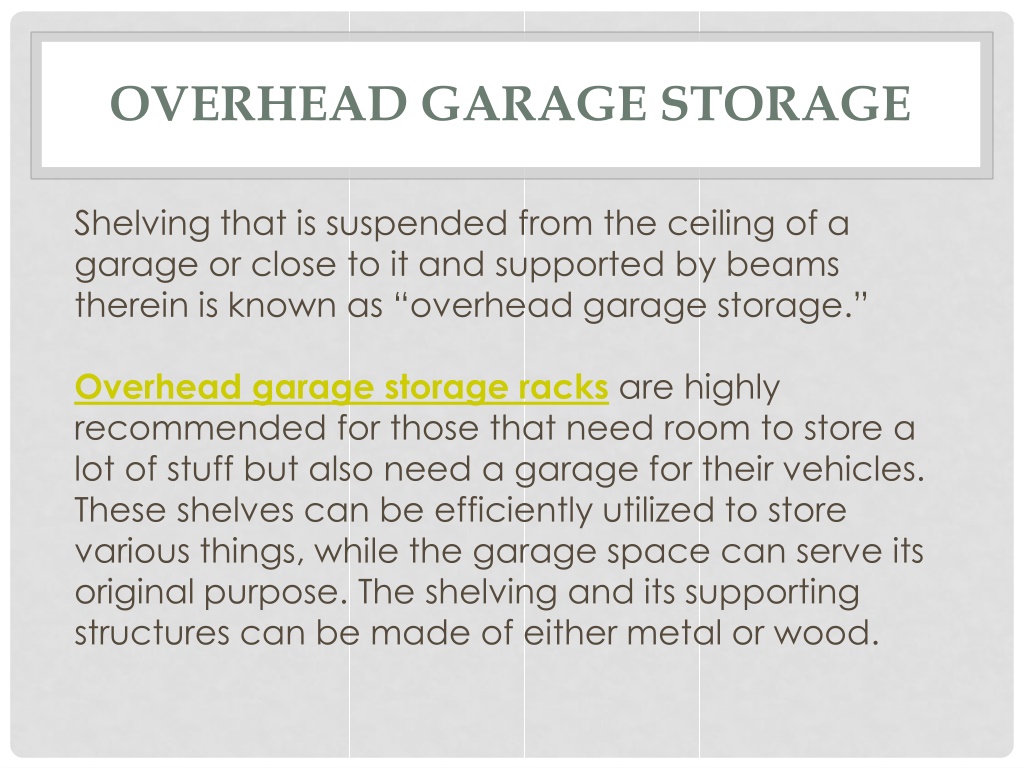 OVERHEAD GARAGE STORAGE

Shelving that is suspended from the ceiling of a garage or close to it and supported by beams therein is known as “overhead garage storage.”

Overhead garage storage racks are highly recommended for those that need room to store a lot of stuff but also need a garage for their vehicles. These shelves can be efficiently utilized to store various things, while the garage space can serve its original purpose. The shelving and its supporting structures can be made of either metal or wood.